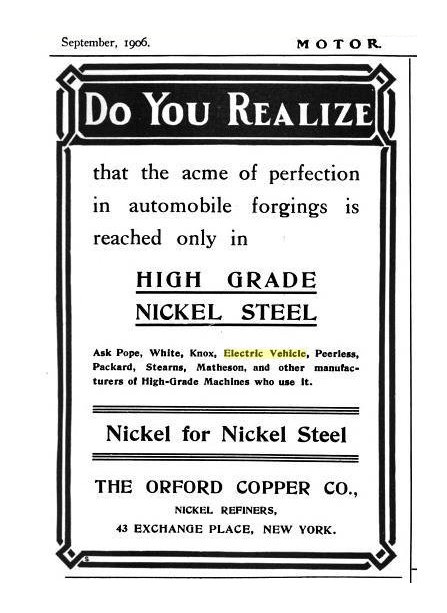 September, 1906.

MOTOR.

DO YOU REALIZE

that the acme of perfection in automobile forgings is reached only in

HIGH GRADE NICKEL STEEL

Ask Pope, White, Knox, Electric Vehicle, Peerless, Packard, Stearns, Matheson, and other manufacturers of High-Grade Machines who use it.

Nickel for Nickel Steel

THE ORFORD COPPER CO.,
NICKEL REFINERS,
43 EXCHANGE PLACE, NEW YORK.